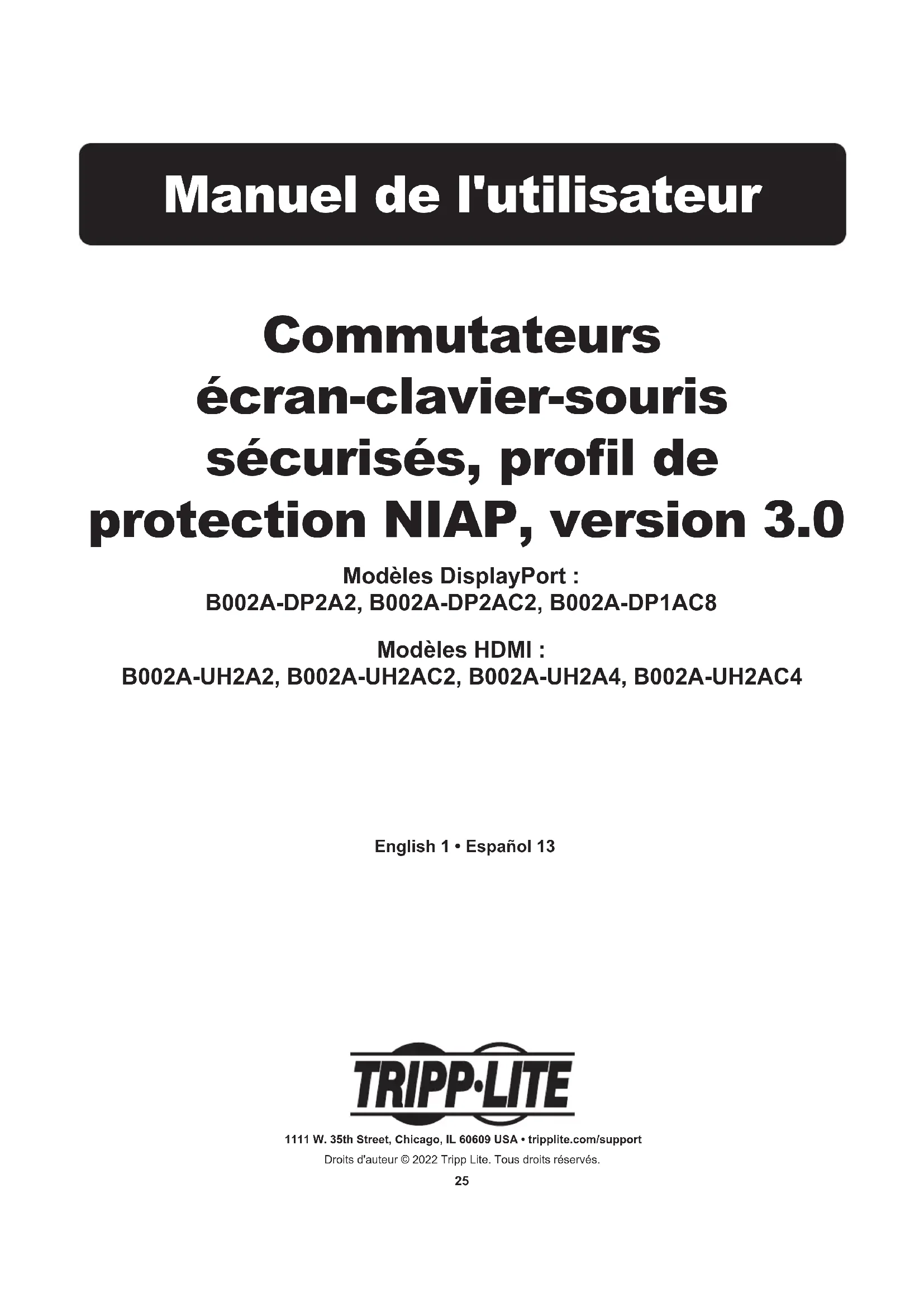 Manuel de l'utilisateur

Commutateurs écran-clavier-souris sécurisés, profil de protection NIAP, version 3.0

Modèles DisplayPort :
B002A-DP2A2, B002A-DP2AC2, B002A-DP1AC8

Modèles HDMI :
B002A-UH2A2, B002A-UH2AC2, B002A-UH2A4, B002A-UH2AC4

English 1 • Español 13

TRIPP·LITE

1111 W. 35th Street, Chicago, IL 60609 USA • tripplite.com/support
Droits d'auteur © 2022 Tripp Lite. Tous droits réservés.
25